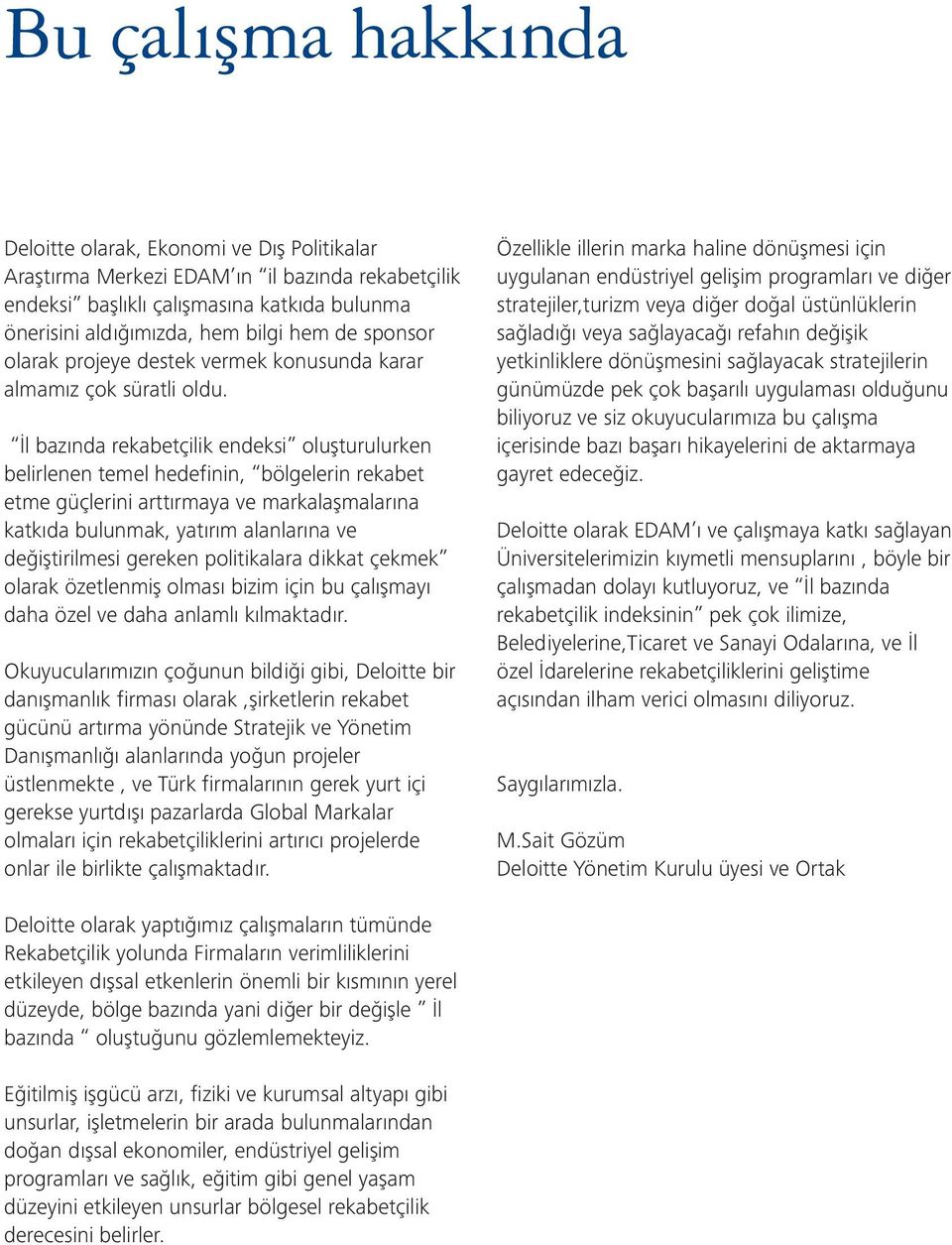 Bu çalışma hakkında

Deloitte olarak, Ekonomi ve Dış Politikalar Araştırma Merkezi EDAM'ın "il bazında rekabetçilik endeksi" başlıklı çalışmasına katkıda bulunma önerisini aldığımızda, hem bilgi hem de sponsor olarak projeye destek vermek konusunda karar almamız çok süratli oldu.

"İl bazında rekabetçilik endeksi" oluşturulurken belirlenen temel hedefinin, "bölgelerin rekabet etme güçlerini arttırmaya ve markalaşmalarına katkıda bulunmak, yatırım alanlarına ve değiştirilmesi gereken politikalara dikkat çekmek" olarak özetlenmiş olması bizim için bu çalışmayı daha özel ve daha anlamlı kılmaktadır.

Okuyucularımızın çoğunun bildiği gibi, Deloitte bir danışmanlık firması olarak ,şirketlerin rekabet gücünü artırma yönünde Stratejik ve Yönetim Danışmanlığı alanlarında yoğun projeler üstlenmekte , ve Türk firmalarının gerek yurt içi gerekse yurtdışı pazarlarda Global Markalar olmaları için rekabetçiliklerini artırıcı projelerde onlar ile birlikte çalışmaktadır.

Deloitte olarak yaptığımız çalışmaların tümünde Rekabetçilik yolunda Firmaların verimliliklerini etkileyen dışsal etkenlerin önemli bir kısmının yerel düzeyde, bölge bazında yani diğer bir değişle " İl bazında " oluştuğunu gözlemlemekteyiz.

Eğitilmiş işgücü arzı, fiziki ve kurumsal altyapı gibi unsurlar, işletmelerin bir arada bulunmalarından doğan dışsal ekonomiler, endüstriyel gelişim programları ve sağlık, eğitim gibi genel yaşam düzeyini etkileyen unsurlar bölgesel rekabetçilik derecesini belirler.

Özellikle illerin marka haline dönüşmesi için uygulanan endüstriyel gelişim programları ve diğer stratejiler,turizm veya diğer doğal üstünlüklerin sağladığı veya sağlayacağı refahın değişik yetkinliklere dönüşmesini sağlayacak stratejilerin günümüzde pek çok başarılı uygulaması olduğunu biliyoruz ve siz okuyucularımıza bu çalışma içerisinde bazı başarı hikayelerini de aktarmaya gayret edeceğiz.

Deloitte olarak EDAM'ı ve çalışmaya katkı sağlayan Üniversitelerimizin kıymetli mensuplarını , böyle bir çalışmadan dolayı kutluyoruz, ve "İl bazında rekabetçilik indeksinin" pek çok ilimize, Belediyelerine,Ticaret ve Sanayi Odalarına, ve İl özel İdarelerine rekabetçiliklerini geliştime açısından ilham verici olmasını diliyoruz.

Saygılarımızla.

M.Sait Gözüm
Deloitte Yönetim Kurulu üyesi ve Ortak